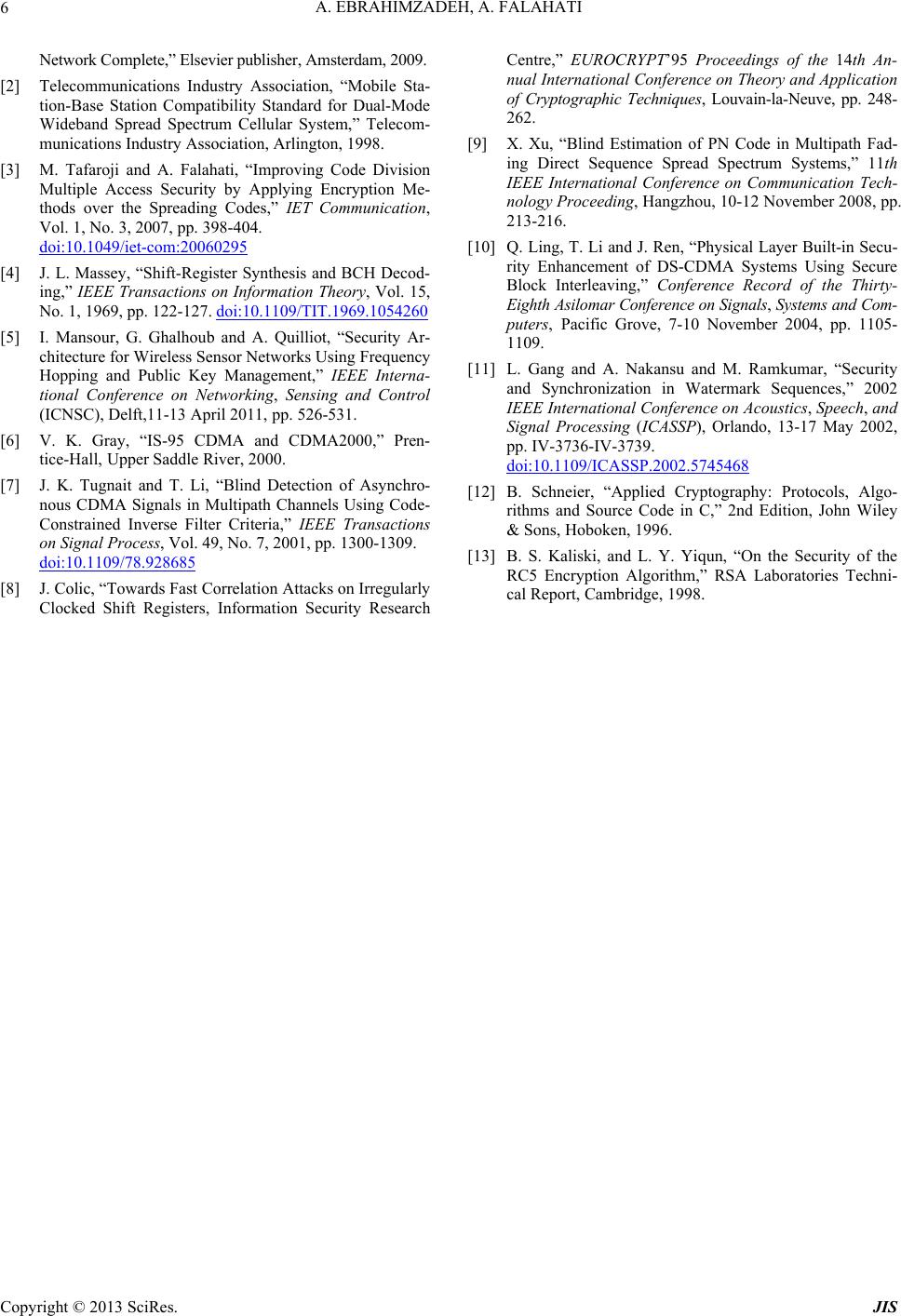 6 A. EBRAHIMZADEH, A. FALAHATI

Network Complete,” Elsevier publisher, Amsterdam, 2009.

[2] Telecommunications Industry Association, “Mobile Station-Base Station Compatibility Standard for Dual-Mode Wideband Spread Spectrum Cellular System,” Telecommunications Industry Association, Arlington, 1998.

[3] M. Tafaroji and A. Falahati, “Improving Code Division Multiple Access Security by Applying Encryption Methods over the Spreading Codes,” IET Communication, Vol. 1, No. 3, 2007, pp. 398-404. doi:10.1049/iet-com:20060295

[4] J. L. Massey, “Shift-Register Synthesis and BCH Decoding,” IEEE Transactions on Information Theory, Vol. 15, No. 1, 1969, pp. 122-127. doi:10.1109/TIT.1969.1054260

[5] I. Mansour, G. Ghalhoub and A. Quilliot, “Security Architecture for Wireless Sensor Networks Using Frequency Hopping and Public Key Management,” IEEE International Conference on Networking, Sensing and Control (ICNSC), Delft,11-13 April 2011, pp. 526-531.

[6] V. K. Gray, “IS-95 CDMA and CDMA2000,” Prentice-Hall, Upper Saddle River, 2000.

[7] J. K. Tugnait and T. Li, “Blind Detection of Asynchronous CDMA Signals in Multipath Channels Using Code-Constrained Inverse Filter Criteria,” IEEE Transactions on Signal Process, Vol. 49, No. 7, 2001, pp. 1300-1309. doi:10.1109/78.928685

[8] J. Colic, “Towards Fast Correlation Attacks on Irregularly Clocked Shift Registers, Information Security Research Centre,” EUROCRYPT’95 Proceedings of the 14th Annual International Conference on Theory and Application of Cryptographic Techniques, Louvain-la-Neuve, pp. 248-262.

[9] X. Xu, “Blind Estimation of PN Code in Multipath Fading Direct Sequence Spread Spectrum Systems,” 11th IEEE International Conference on Communication Technology Proceeding, Hangzhou, 10-12 November 2008, pp. 213-216.

[10] Q. Ling, T. Li and J. Ren, “Physical Layer Built-in Security Enhancement of DS-CDMA Systems Using Secure Block Interleaving,” Conference Record of the Thirty-Eighth Asilomar Conference on Signals, Systems and Computers, Pacific Grove, 7-10 November 2004, pp. 1105-1109.

[11] L. Gang and A. Nakansu and M. Ramkumar, “Security and Synchronization in Watermark Sequences,” 2002 IEEE International Conference on Acoustics, Speech, and Signal Processing (ICASSP), Orlando, 13-17 May 2002, pp. IV-3736-IV-3739. doi:10.1109/ICASSP.2002.5745468

[12] B. Schneier, “Applied Cryptography: Protocols, Algorithms and Source Code in C,” 2nd Edition, John Wiley & Sons, Hoboken, 1996.

[13] B. S. Kaliski, and L. Y. Yiqun, “On the Security of the RC5 Encryption Algorithm,” RSA Laboratories Technical Report, Cambridge, 1998.

Copyright © 2013 SciRes. JIS